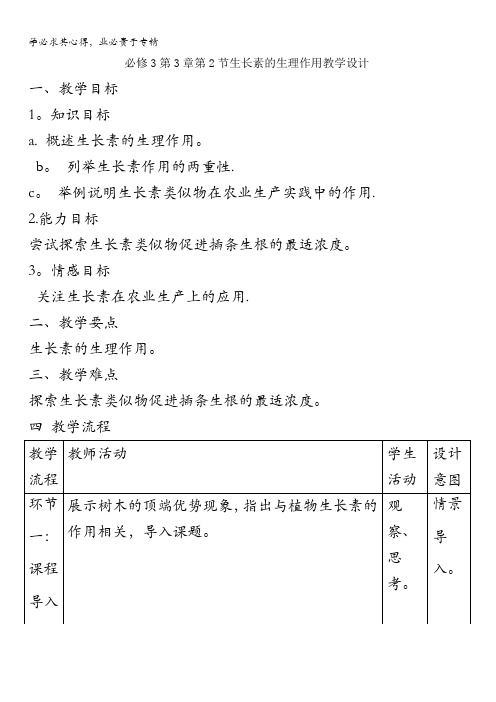 学必求其心得，业必贵于专精

必修3第3章第2节生长素的生理作用教学设计

一、教学目标

1。知识目标

a. 概述生长素的生理作用。

b。 列举生长素作用的两重性.

c。 举例说明生长素类似物在农业生产实践中的作用.

2.能力目标

尝试探索生长素类似物促进插条生根的最适浓度。

3。情感目标

关注生长素在农业生产上的应用.

二、教学要点

生长素的生理作用。

三、教学难点

探索生长素类似物促进插条生根的最适浓度。

四 教学流程

| 教学流程 | 教师活动 | 学生活动 | 设计意图 |
|---|---|---|---|
| 环节一：课程导入 | 展示树木的顶端优势现象，指出与植物生长素的作用相关，导入课题。 | 观察、思考。 | 情景导入。 |